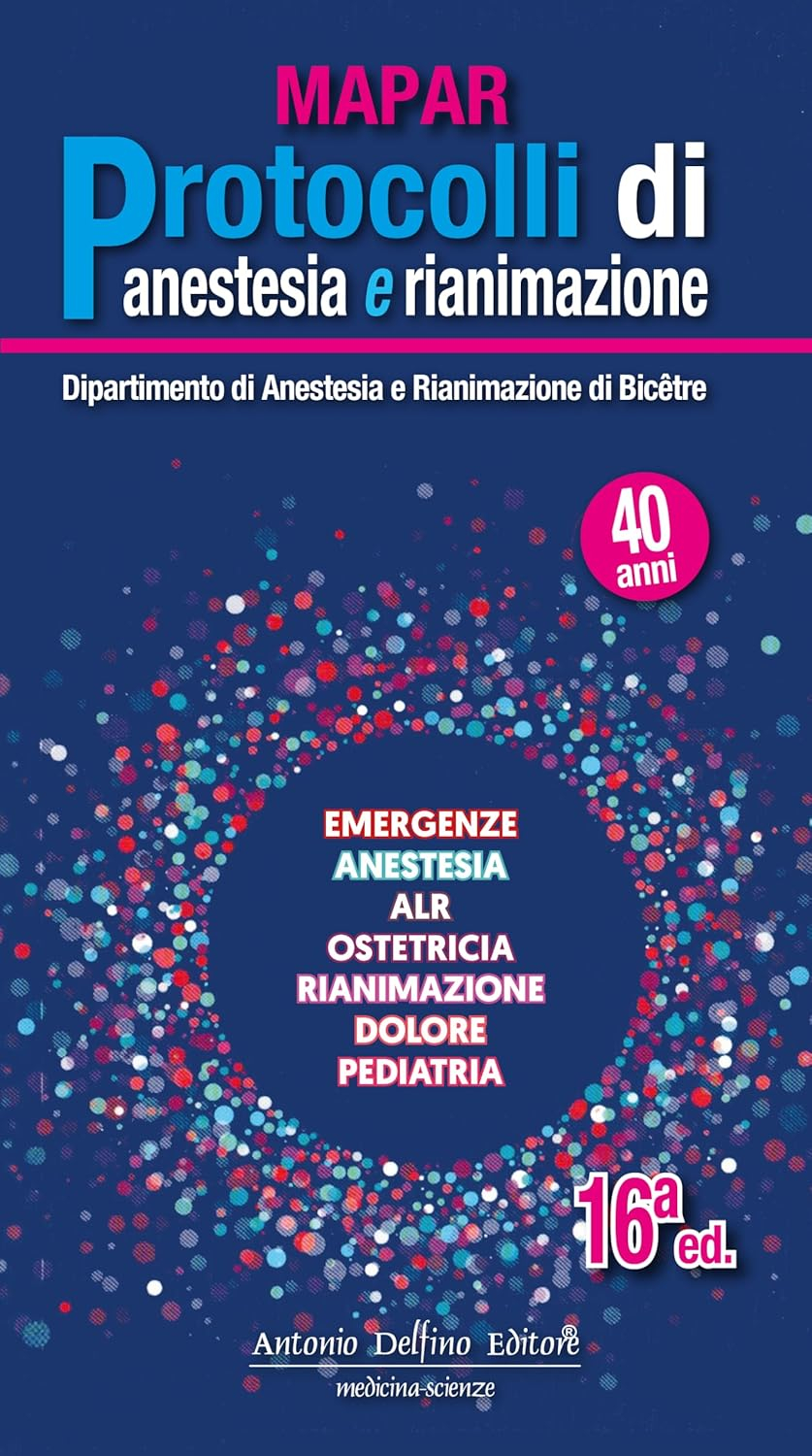 MAPAR

Protocolli di anestesia e rianimazione

Dipartimento di Anestesia e Rianimazione di Bicêtre

40 anni

EMERGENZE
ANESTESIA
ALR
OSTETRICIA
RIANIMAZIONE
DOLORE
PEDIATRIA

16ª ed.

Antonio Delfino Editore®
medicina-scienze